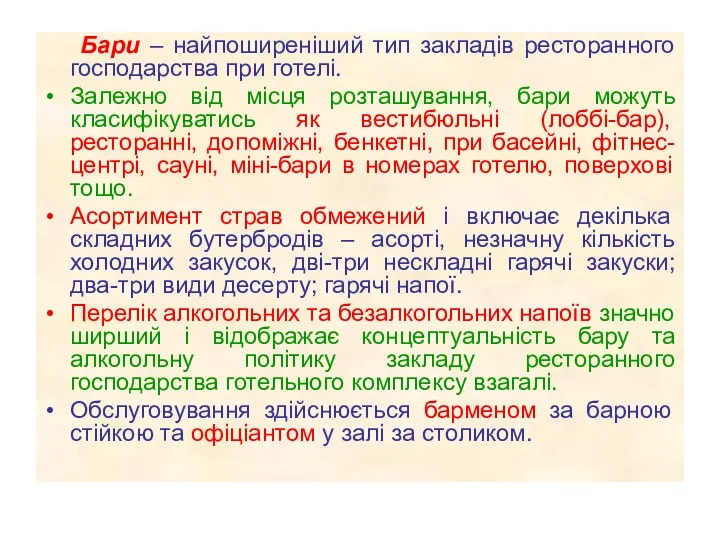 Бари – найпоширеніший тип закладів ресторанного господарства при готелі.

• Залежно від місця розташування, бари можуть класифікуватись як вестибюльні (лоббі-бар), ресторанні, допоміжні, бенкетні, при басейні, фітнес-центрі, сауні, міні-бари в номерах готелю, поверхові тощо.

• Асортимент страв обмежений і включає декілька складних бутербродів – асорті, незначну кількість холодних закусок, дві-три нескладні гарячі закуски; два-три види десерту; гарячі напої.

• Перелік алкогольних та безалкогольних напоїв значно ширший і відображає концептуальність бару та алкогольну політику закладу ресторанного господарства готельного комплексу взагалі.

• Обслуговування здійснюється барменом за барною стійкою та офіціантом у залі за столиком.